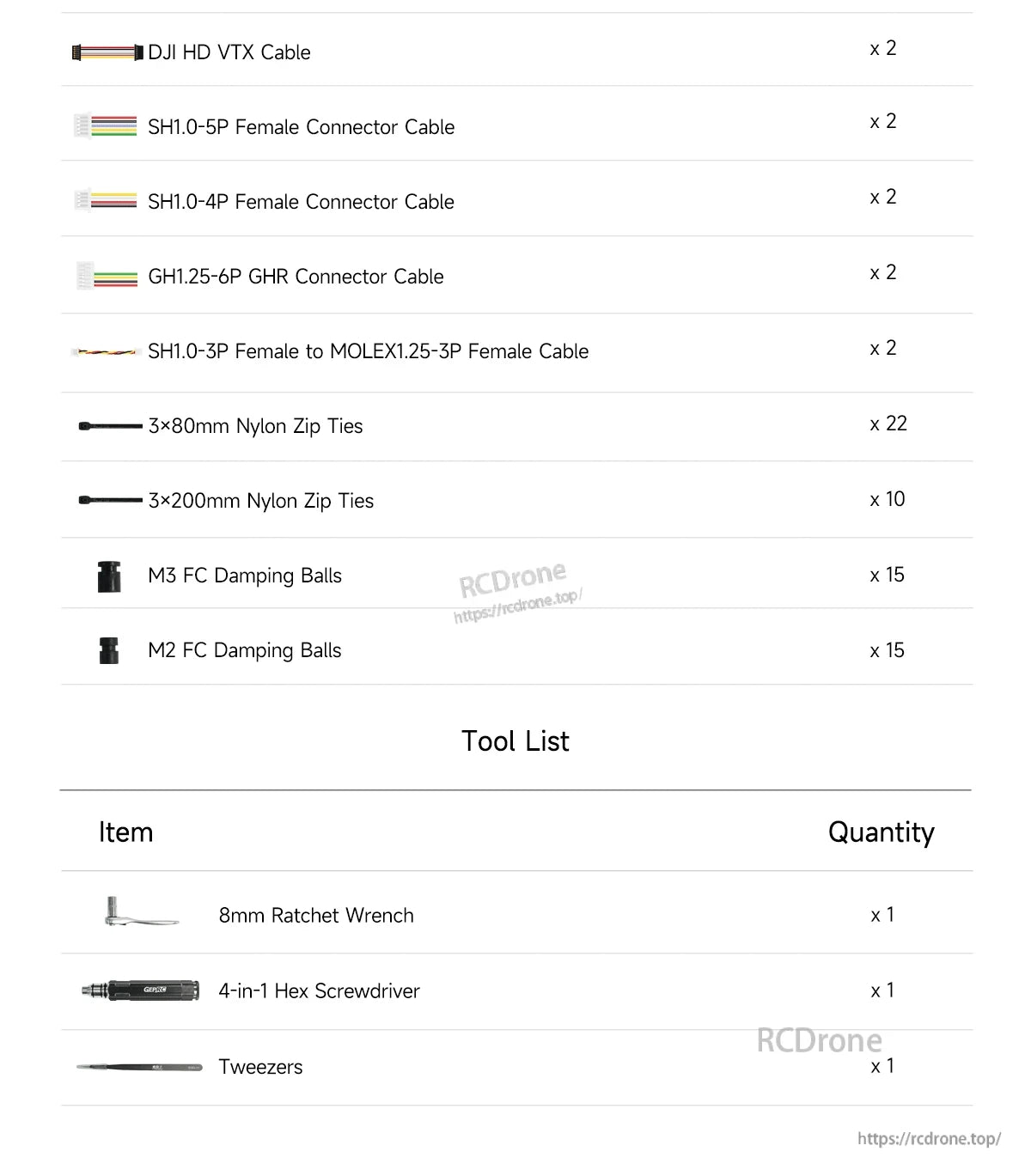 | | |
|---|---|
| DJI HD VTX Cable | x 2 |
| SH1.0-5P Female Connector Cable | x 2 |
| SH1.0-4P Female Connector Cable | x 2 |
| GH1.25-6P GHR Connector Cable | x 2 |
| SH1.0-3P Female to MOLEX1.25-3P Female Cable | x 2 |
| 3×80mm Nylon Zip Ties | x 22 |
| 3×200mm Nylon Zip Ties | x 10 |
| M3 FC Damping Balls | x 15 |
| M2 FC Damping Balls | x 15 |

RCDrone
https://rcdrone.top/

Tool List

| Item | Quantity |
|---|---|
| 8mm Ratchet Wrench | x 1 |
| GEPRC 4-in-1 Hex Screwdriver | x 1 |
| Tweezers | x 1 |

RCDrone

https://rcdrone.top/